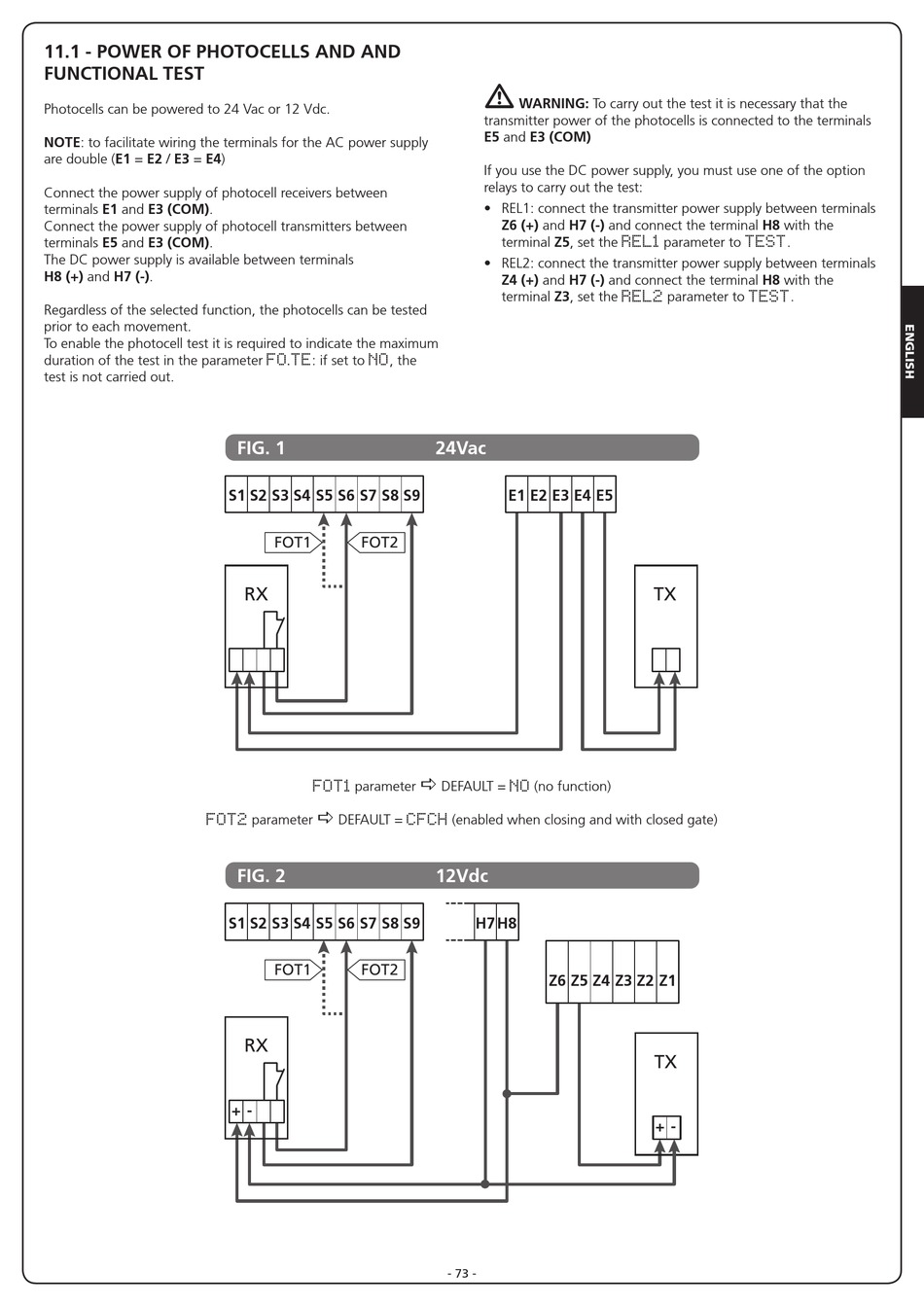 11.1 - POWER OF PHOTOCELLS AND AND FUNCTIONAL TEST

Photocells can be powered to 24 Vac or 12 Vdc.

NOTE: to facilitate wiring the terminals for the AC power supply are double (E1 = E2 / E3 = E4)

Connect the power supply of photocell receivers between terminals E1 and E3 (COM).
Connect the power supply of photocell transmitters between terminals E5 and E3 (COM).
The DC power supply is available between terminals H8 (+) and H7 (-).

Regardless of the selected function, the photocells can be tested prior to each movement.
To enable the photocell test it is required to indicate the maximum duration of the test in the parameter FO.TE: if set to NO, the test is not carried out.

WARNING: To carry out the test it is necessary that the transmitter power of the photocells is connected to the terminals E5 and E3 (COM)

If you use the DC power supply, you must use one of the option relays to carry out the test:
• REL1: connect the transmitter power supply between terminals Z6 (+) and H7 (-) and connect the terminal H8 with the terminal Z5, set the REL1 parameter to TEST.
• REL2: connect the transmitter power supply between terminals Z4 (+) and H7 (-) and connect the terminal H8 with the terminal Z3, set the REL2 parameter to TEST.

ENGLISH

FIG. 1 24Vac

S1 S2 S3 S4 S5 S6 S7 S8 S9
E1 E2 E3 E4 E5
FOT1 FOT2
RX
TX

FOT1 parameter ⇨ DEFAULT = NO (no function)

FOT2 parameter ⇨ DEFAULT = CFCH (enabled when closing and with closed gate)

FIG. 2 12Vdc

S1 S2 S3 S4 S5 S6 S7 S8 S9
H7 H8
Z6 Z5 Z4 Z3 Z2 Z1
FOT1 FOT2
RX
+ -
TX
+ -

- 73 -